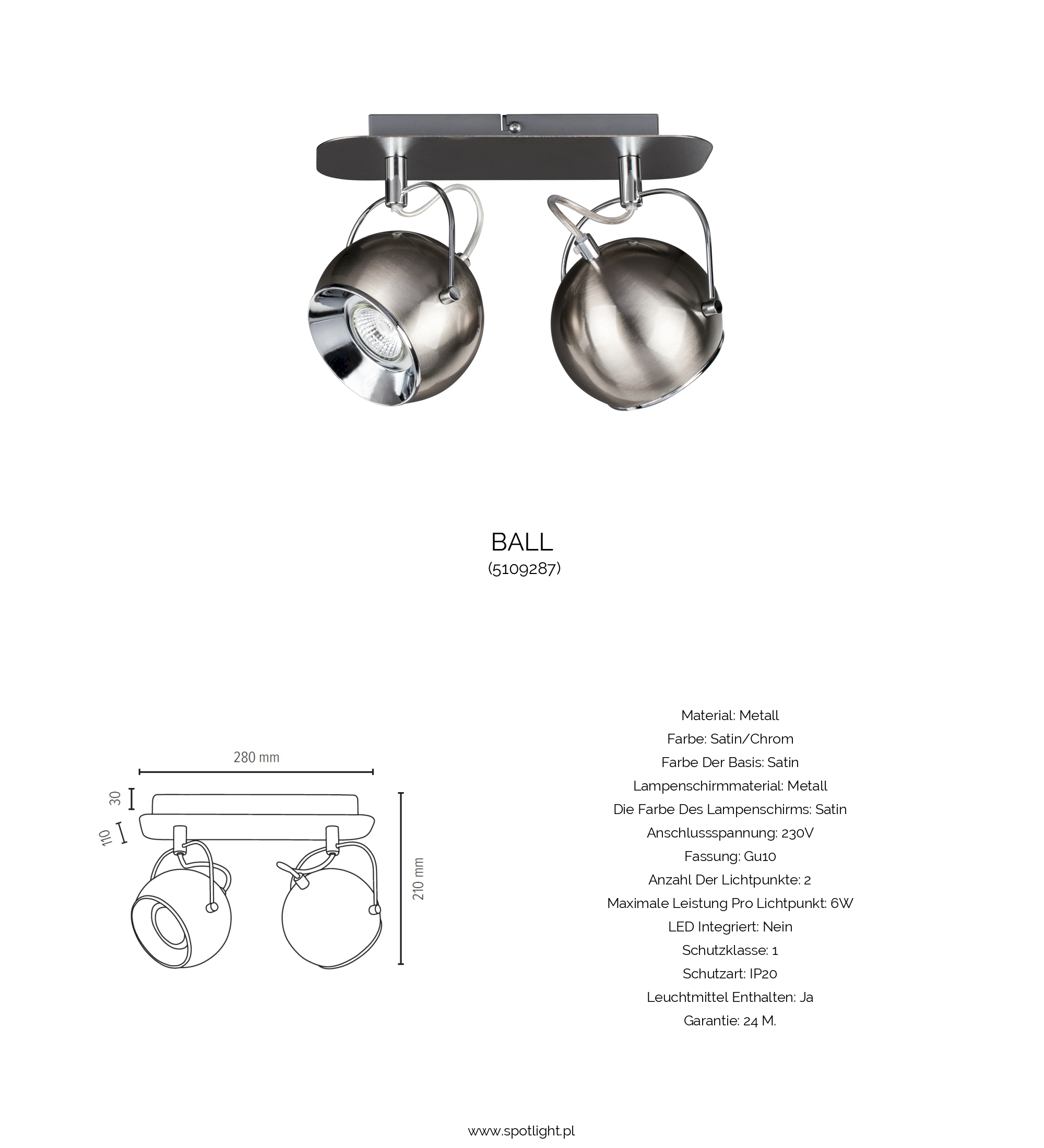 BALL
(5109287)

280 mm
30
110
210 mm

Material: Metall
Farbe: Satin/Chrom
Farbe Der Basis: Satin
Lampenschirmmaterial: Metall
Die Farbe Des Lampenschirms: Satin
Anschlussspannung: 230V
Fassung: Gu10
Anzahl Der Lichtpunkte: 2
Maximale Leistung Pro Lichtpunkt: 6W
LED Integriert: Nein
Schutzklasse: 1
Schutzart: IP20
Leuchtmittel Enthalten: Ja
Garantie: 24 M.

www.spotlight.pl